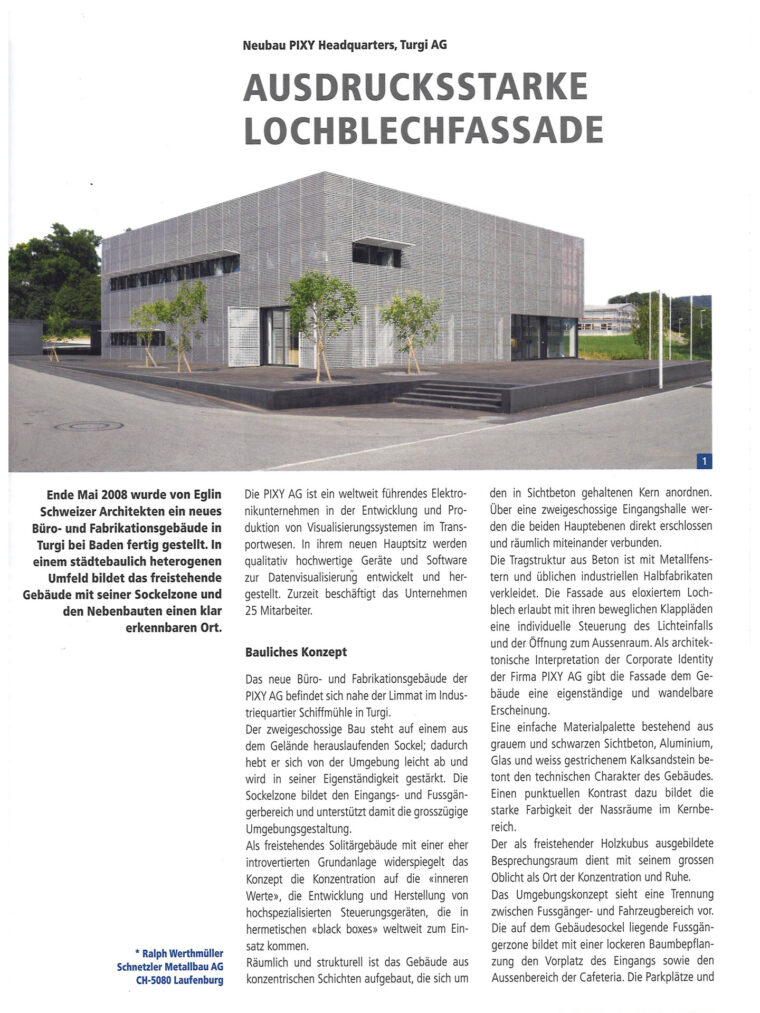 Neubau PIXY Headquarters, Turgi AG

AUSDRUCKSSTARKE LOCHBLECHFASSADE

1

Ende Mai 2008 wurde von Eglin Schweizer Architekten ein neues Büro- und Fabrikationsgebäude in Turgi bei Baden fertig gestellt. In einem städtebaulich heterogenen Umfeld bildet das freistehende Gebäude mit seiner Sockelzone und den Nebenbauten einen klar erkennbaren Ort.

* Ralph Werthmüller
Schnetzler Metallbau AG
CH-5080 Laufenburg

Die PIXY AG ist ein weltweit führendes Elektronikunternehmen in der Entwicklung und Produktion von Visualisierungssystemen im Transportwesen. In ihrem neuen Hauptsitz werden qualitativ hochwertige Geräte und Software zur Datenvisualisierung entwickelt und hergestellt. Zurzeit beschäftigt das Unternehmen 25 Mitarbeiter.

Bauliches Konzept

Das neue Büro- und Fabrikationsgebäude der PIXY AG befindet sich nahe der Limmat im Industriequartier Schiffmühle in Turgi.
Der zweigeschossige Bau steht auf einem aus dem Gelände herauslaufenden Sockel; dadurch hebt er sich von der Umgebung leicht ab und wird in seiner Eigenständigkeit gestärkt. Die Sockelzone bildet den Eingangs- und Fussgängerbereich und unterstützt damit die grosszügige Umgebungsgestaltung.
Als freistehendes Solitärgebäude mit einer eher introvertierten Grundanlage widerspiegelt das Konzept die Konzentration auf die «inneren Werte», die Entwicklung und Herstellung von hochspezialisierten Steuerungsgeräten, die in hermetischen «black boxes» weltweit zum Einsatz kommen.
Räumlich und strukturell ist das Gebäude aus konzentrischen Schichten aufgebaut, die sich um den in Sichtbeton gehaltenen Kern anordnen. Über eine zweigeschossige Eingangshalle werden die beiden Hauptebenen direkt erschlossen und räumlich miteinander verbunden.
Die Tragstruktur aus Beton ist mit Metallfenstern und üblichen industriellen Halbfabrikaten verkleidet. Die Fassade aus eloxiertem Lochblech erlaubt mit ihren beweglichen Klappläden eine individuelle Steuerung des Lichteinfalls und der Öffnung zum Aussenraum. Als architektonische Interpretation der Corporate Identity der Firma PIXY AG gibt die Fassade dem Gebäude eine eigenständige und wandelbare Erscheinung.
Eine einfache Materialpalette bestehend aus grauem und schwarzen Sichtbeton, Aluminium, Glas und weiss gestrichenem Kalksandstein betont den technischen Charakter des Gebäudes. Einen punktuellen Kontrast dazu bildet die starke Farbigkeit der Nassräume im Kernbereich.
Der als freistehender Holzkubus ausgebildete Besprechungsraum dient mit seinem grossen Oblicht als Ort der Konzentration und Ruhe.
Das Umgebungskonzept sieht eine Trennung zwischen Fussgänger- und Fahrzeugbereich vor. Die auf dem Gebäudesockel liegende Fussgängerzone bildet mit einer lockeren Baumbepflanzung den Vorplatz des Eingangs sowie den Aussenbereich der Cafeteria. Die Parkplätze und